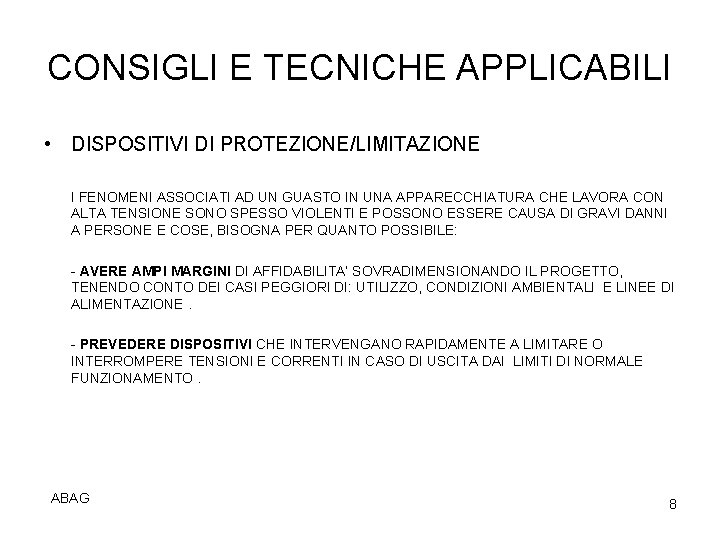 CONSIGLI E TECNICHE APPLICABILI

• DISPOSITIVI DI PROTEZIONE/LIMITAZIONE

I FENOMENI ASSOCIATI AD UN GUASTO IN UNA APPARECCHIATURA CHE LAVORA CON ALTA TENSIONE SONO SPESSO VIOLENTI E POSSONO ESSERE CAUSA DI GRAVI DANNI A PERSONE E COSE, BISOGNA PER QUANTO POSSIBILE:

- AVERE AMPI MARGINI DI AFFIDABILITA' SOVRADIMENSIONANDO IL PROGETTO, TENENDO CONTO DEI CASI PEGGIORI DI: UTILIZZO, CONDIZIONI AMBIENTALI E LINEE DI ALIMENTAZIONE .

- PREVEDERE DISPOSITIVI CHE INTERVENGANO RAPIDAMENTE A LIMITARE O INTERROMPERE TENSIONI E CORRENTI IN CASO DI USCITA DAI LIMITI DI NORMALE FUNZIONAMENTO .

ABAG

8